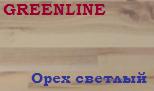 GREENLINE

Орех светлый